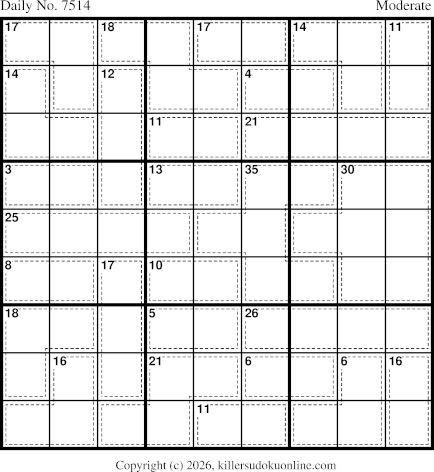 Daily No. 7514

Moderate

17
18
17
14
11
14
12
4
11
21
3
13
35
30
25
8
17
10
18
5
26
16
21
6
6
16
11

Copyright (c) 2026, killersudokuonline.com